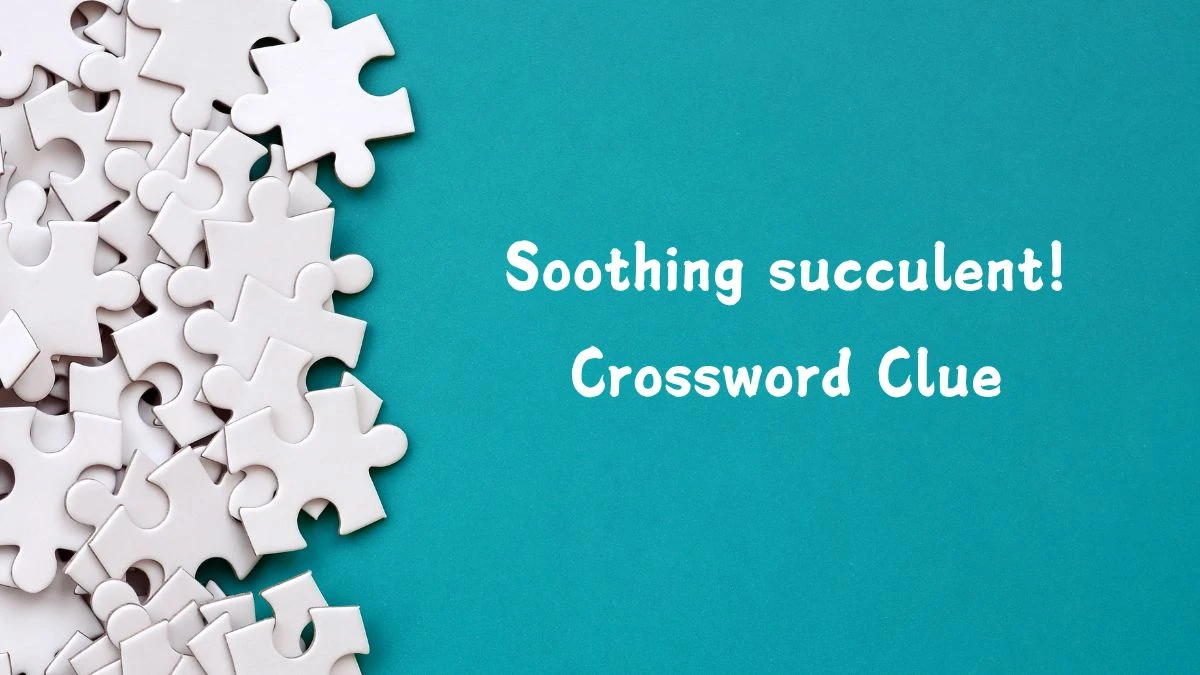 Soothing succulent!
Crossword Clue